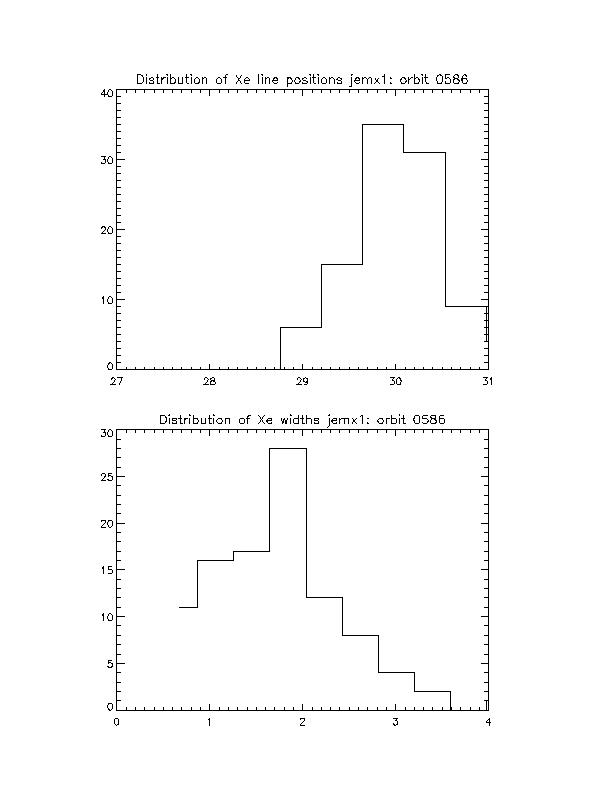 Distribution of Xe line positions jemx1: orbit 0586

40
30
20
10
0

27 28 29 30 31

Distribution of Xe widths jemx1: orbit 0586

30
25
20
15
10
5
0

0 1 2 3 4